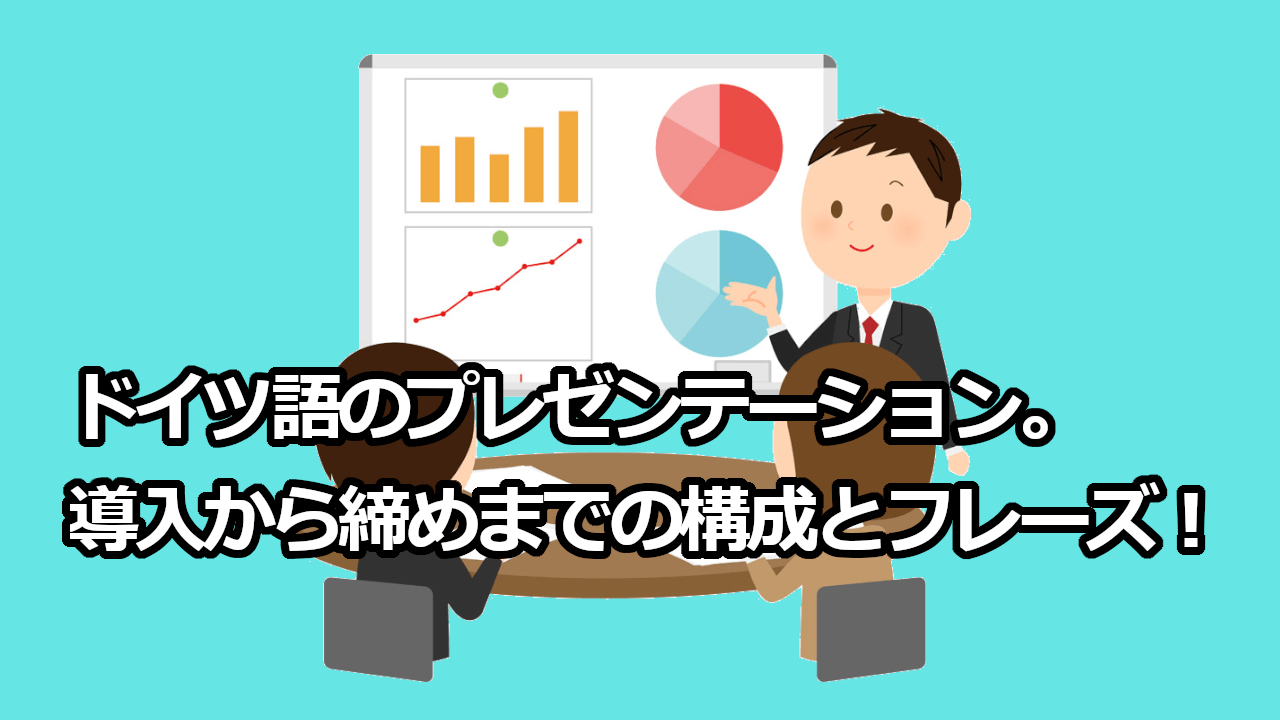 ドイツ語のプレゼンテーション。
導入から締めまでの構成とフレーズ！